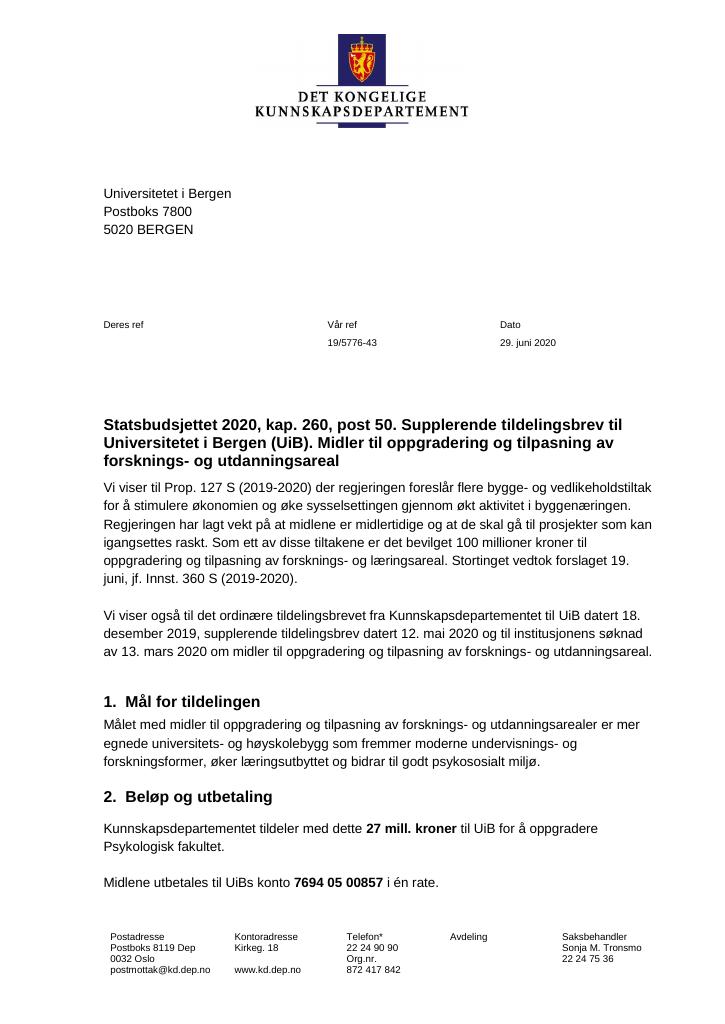 DET KONGELIGE
KUNNSKAPSDEPARTEMENT

Universitetet i Bergen
Postboks 7800
5020 BERGEN

Deres ref

Vår ref
19/5776-43

Dato
29. juni 2020

Statsbudsjettet 2020, kap. 260, post 50. Supplerende tildelingsbrev til Universitetet i Bergen (UiB). Midler til oppgradering og tilpasning av forsknings- og utdanningsareal

Vi viser til Prop. 127 S (2019-2020) der regjeringen foreslår flere bygge- og vedlikeholdstiltak for å stimulere økonomien og øke sysselsettingen gjennom økt aktivitet i byggenæringen. Regjeringen har lagt vekt på at midlene er midlertidige og at de skal gå til prosjekter som kan igangsettes raskt. Som ett av disse tiltakene er det bevilget 100 millioner kroner til oppgradering og tilpasning av forsknings- og læringsareal. Stortinget vedtok forslaget 19. juni, jf. Innst. 360 S (2019-2020).

Vi viser også til det ordinære tildelingsbrevet fra Kunnskapsdepartementet til UiB datert 18. desember 2019, supplerende tildelingsbrev datert 12. mai 2020 og til institusjonens søknad av 13. mars 2020 om midler til oppgradering og tilpasning av forsknings- og utdanningsareal.

1. Mål for tildelingen

Målet med midler til oppgradering og tilpasning av forsknings- og utdanningsarealer er mer egnede universitets- og høyskolebygg som fremmer moderne undervisnings- og forskningsformer, øker læringsutbyttet og bidrar til godt psykososialt miljø.

2. Beløp og utbetaling

Kunnskapsdepartementet tildeler med dette 27 mill. kroner til UiB for å oppgradere Psykologisk fakultet.

Midlene utbetales til UiBs konto 7694 05 00857 i én rate.

Postadresse
Postboks 8119 Dep
0032 Oslo
postmottak@kd.dep.no

Kontoradresse
Kirkeg. 18

www.kd.dep.no

Telefon*
22 24 90 90
Org.nr.
872 417 842

Avdeling

Saksbehandler
Sonja M. Tronsmo
22 24 75 36